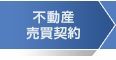 不動産
売買契約